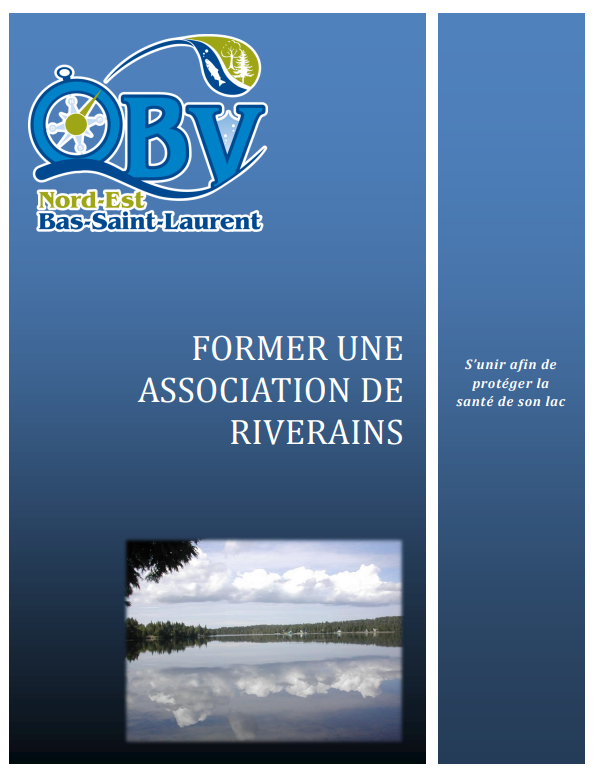 OBV
Nord-Est
Bas-Saint-Laurent

FORMER UNE ASSOCIATION DE RIVERAINS

S'unir afin de protéger la santé de son lac